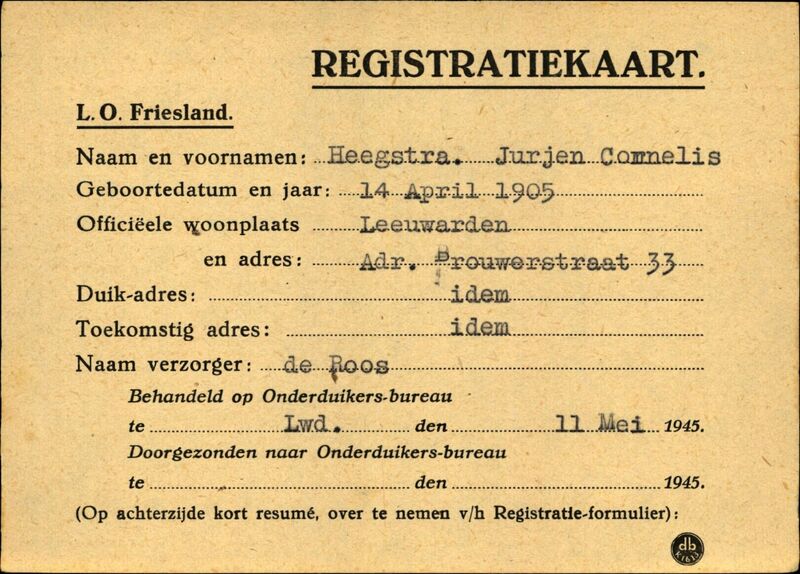 REGISTRATIEKAART.

L. O. Friesland.

Naam en voornamen: Heegstra. Jurjen Cornelis

Geboortedatum en jaar: 14 April 1905

Officiëele woonplaats Leeuwarden

en adres: Adr. Brouwerstraat 33

Duik-adres: idem

Toekomstig adres: idem

Naam verzorger: de Roos

Behandeld op Onderduikers-bureau

te Lwd. den 11 Mei 1945.

Doorgezonden naar Onderduikers-bureau

te den 1945.

(Op achterzijde kort resumé, over te nemen v/h Registratie-formulier):

db